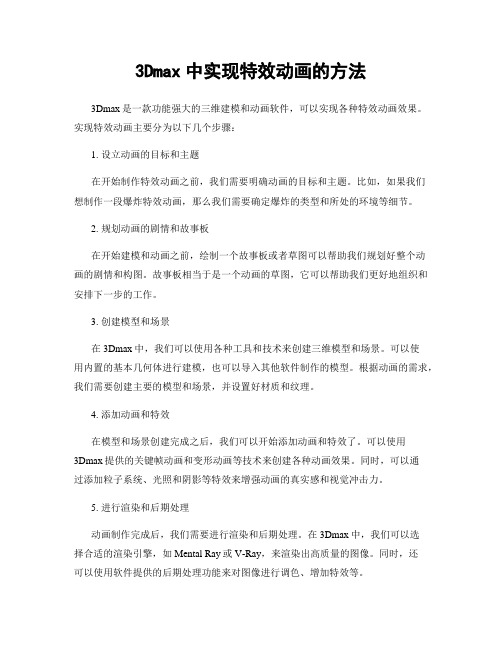 3Dmax 中实现特效动画的方法

3Dmax 是一款功能强大的三维建模和动画软件，可以实现各种特效动画效果。实现特效动画主要分为以下几个步骤：

1. 设立动画的目标和主题

在开始制作特效动画之前，我们需要明确动画的目标和主题。比如，如果我们想制作一段爆炸特效动画，那么我们需要确定爆炸的类型和所处的环境等细节。

2. 规划动画的剧情和故事板

在开始建模和动画之前，绘制一个故事板或者草图可以帮助我们规划好整个动画的剧情和构图。故事板相当于是一个动画的草图，它可以帮助我们更好地组织和安排下一步的工作。

3. 创建模型和场景

在 3Dmax 中，我们可以使用各种工具和技术来创建三维模型和场景。可以使用内置的基本几何体进行建模，也可以导入其他软件制作的模型。根据动画的需求，我们需要创建主要的模型和场景，并设置好材质和纹理。

4. 添加动画和特效

在模型和场景创建完成之后，我们可以开始添加动画和特效了。可以使用 3Dmax 提供的关键帧动画和变形动画等技术来创建各种动画效果。同时，可以通过添加粒子系统、光照和阴影等特效来增强动画的真实感和视觉冲击力。

5. 进行渲染和后期处理

动画制作完成后，我们需要进行渲染和后期处理。在 3Dmax 中，我们可以选择合适的渲染引擎，如 Mental Ray 或 V-Ray，来渲染出高质量的图像。同时，还可以使用软件提供的后期处理功能来对图像进行调色、增加特效等。